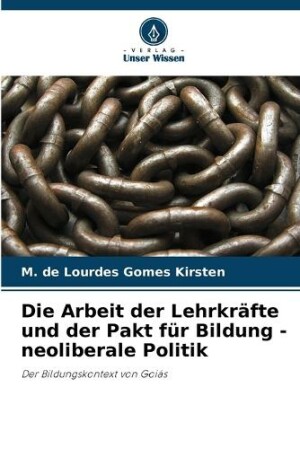 - VERLAG -
Unser Wissen

M. de Lourdes Gomes Kirsten

Die Arbeit der Lehrkräfte und der Pakt für Bildung - neoliberale Politik

Der Bildungskontext von Goiás